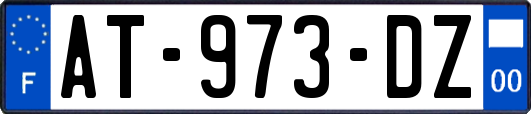 F
AT-973-DZ
00